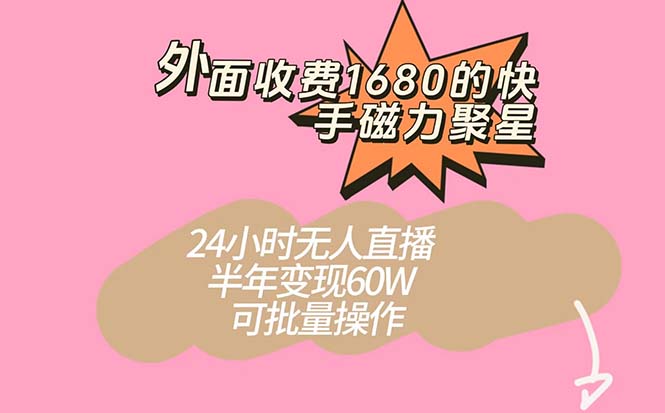 外面收费1680的快手磁力聚星

24小时无人直播
半年变现60W
可批量操作